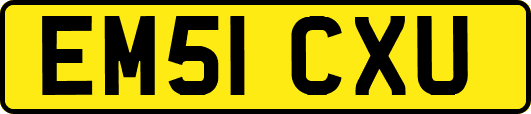 EM51 CXU